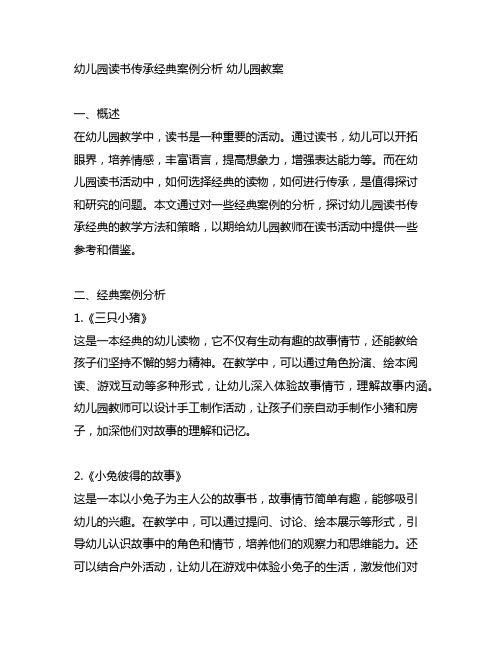 幼儿园读书传承经典案例分析 幼儿园教案

一、概述
在幼儿园教学中，读书是一种重要的活动。通过读书，幼儿可以开拓眼界，培养情感，丰富语言，提高想象力，增强表达能力等。而在幼儿园读书活动中，如何选择经典的读物，如何进行传承，是值得探讨和研究的问题。本文通过对一些经典案例的分析，探讨幼儿园读书传承经典的教学方法和策略，以期给幼儿园教师在读书活动中提供一些参考和借鉴。

二、经典案例分析
1.《三只小猪》
这是一本经典的幼儿读物，它不仅有生动有趣的故事情节，还能教给孩子们坚持不懈的努力精神。在教学中，可以通过角色扮演、绘本阅读、游戏互动等多种形式，让幼儿深入体验故事情节，理解故事内涵。幼儿园教师可以设计手工制作活动，让孩子们亲自动手制作小猪和房子，加深他们对故事的理解和记忆。

2.《小兔彼得的故事》
这是一本以小兔子为主人公的故事书，故事情节简单有趣，能够吸引幼儿的兴趣。在教学中，可以通过提问、讨论、绘本展示等形式，引导幼儿认识故事中的角色和情节，培养他们的观察力和思维能力。还可以结合户外活动，让幼儿在游戏中体验小兔子的生活，激发他们对